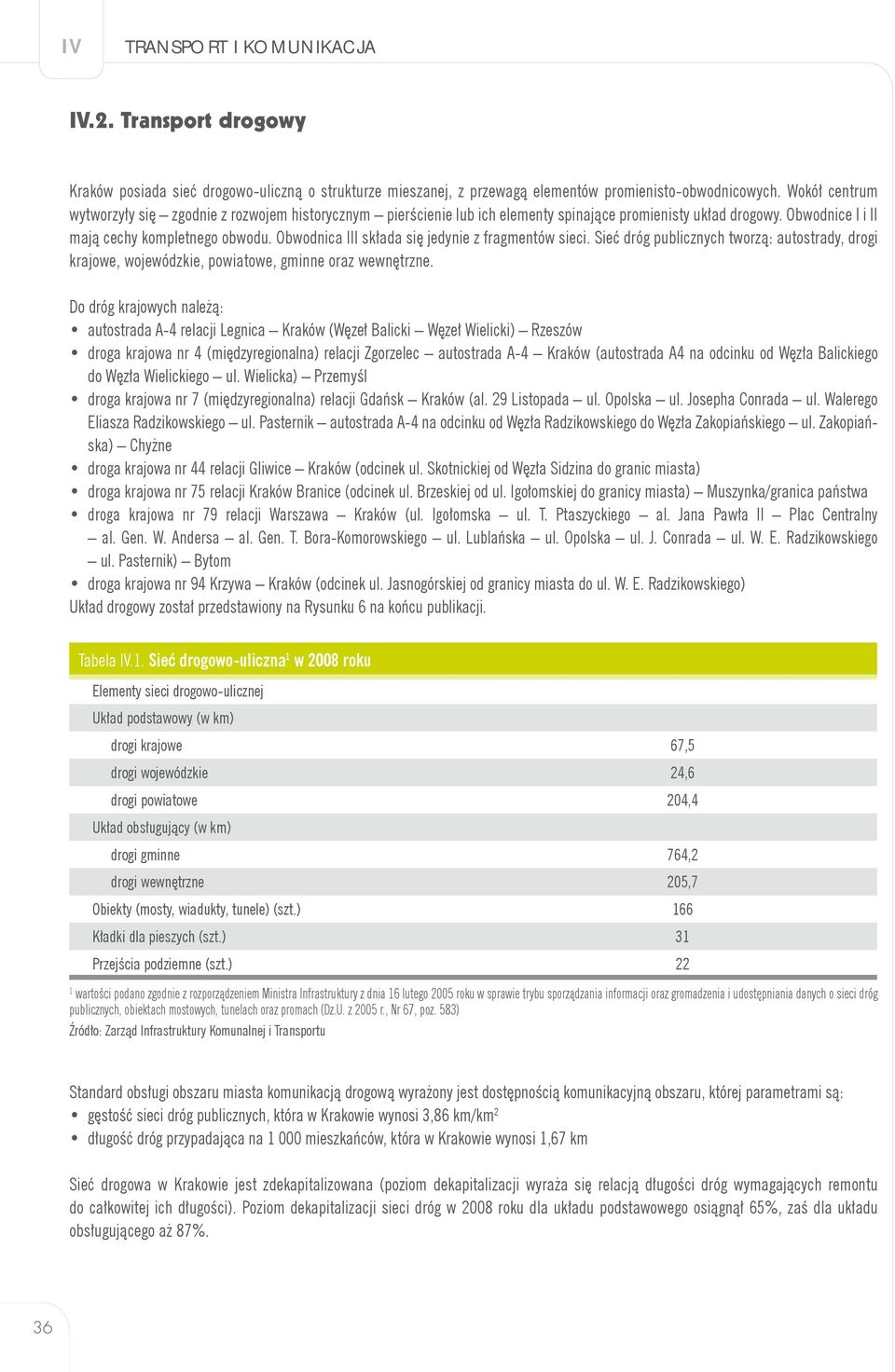 IV TRANSPORT I KOMUNIKACJA

IV.2. Transport drogowy

Kraków posiada sieć drogowo-uliczną o strukturze mieszanej, z przewagą elementów promienisto-obwodnicowych. Wokół centrum wytworzyły się – zgodnie z rozwojem historycznym – pierścienie lub ich elementy spinające promienisty układ drogowy. Obwodnice I i II mają cechy kompletnego obwodu. Obwodnica III składa się jedynie z fragmentów sieci. Sieć dróg publicznych tworzą: autostrady, drogi krajowe, wojewódzkie, powiatowe, gminne oraz wewnętrzne.

Do dróg krajowych należą:
• autostrada A-4 relacji Legnica – Kraków (Węzeł Balicki – Węzeł Wielicki) – Rzeszów
• droga krajowa nr 4 (międzyregionalna) relacji Zgorzelec – autostrada A-4 – Kraków (autostrada A4 na odcinku od Węzła Balickiego do Węzła Wielickiego – ul. Wielicka) – Przemyśl
• droga krajowa nr 7 (międzyregionalna) relacji Gdańsk – Kraków (al. 29 Listopada – ul. Opolska – ul. Josepha Conrada – ul. Walerego Eliasza Radzikowskiego – ul. Pasternik – autostrada A-4 na odcinku od Węzła Radzikowskiego do Węzła Zakopiańskiego – ul. Zakopiańska) – Chyżne
• droga krajowa nr 44 relacji Gliwice – Kraków (odcinek ul. Skotnickiej od Węzła Sidzina do granic miasta)
• droga krajowa nr 75 relacji Kraków Branice (odcinek ul. Brzeskiej od ul. Igołomskiej do granicy miasta) – Muszynka/granica państwa
• droga krajowa nr 79 relacji Warszawa – Kraków (ul. Igołomska – ul. T. Ptaszyckiego – al. Jana Pawła II – Plac Centralny – al. Gen. W. Andersa – al. Gen. T. Bora-Komorowskiego – ul. Lublańska – ul. Opolska – ul. J. Conrada – ul. W. E. Radzikowskiego – ul. Pasternik) – Bytom
• droga krajowa nr 94 Krzywa – Kraków (odcinek ul. Jasnogórskiej od granicy miasta do ul. W. E. Radzikowskiego)
Układ drogowy został przedstawiony na Rysunku 6 na końcu publikacji.

Tabela IV.1. Sieć drogowo-uliczna$^1$ w 2008 roku

| Elementy sieci drogowo-ulicznej | |
|---|---|
| Układ podstawowy (w km) | |
| drogi krajowe | 67,5 |
| drogi wojewódzkie | 24,6 |
| drogi powiatowe | 204,4 |
| Układ obsługujący (w km) | |
| drogi gminne | 764,2 |
| drogi wewnętrzne | 205,7 |
| Obiekty (mosty, wiadukty, tunele) (szt.) | 166 |
| Kładki dla pieszych (szt.) | 31 |
| Przejścia podziemne (szt.) | 22 |

$^1$ wartości podano zgodnie z rozporządzeniem Ministra Infrastruktury z dnia 16 lutego 2005 roku w sprawie trybu sporządzania informacji oraz gromadzenia i udostępniania danych o sieci dróg publicznych, obiektach mostowych, tunelach oraz promach (Dz.U. z 2005 r., Nr 67, poz. 583)
Źródło: Zarząd Infrastruktury Komunalnej i Transportu

Standard obsługi obszaru miasta komunikacją drogową wyrażony jest dostępnością komunikacyjną obszaru, której parametrami są:
• gęstość sieci dróg publicznych, która w Krakowie wynosi 3,86 km/km$^2$
• długość dróg przypadająca na 1 000 mieszkańców, która w Krakowie wynosi 1,67 km

Sieć drogowa w Krakowie jest zdekapitalizowana (poziom dekapitalizacji wyraża się relacją długości dróg wymagających remontu do całkowitej ich długości). Poziom dekapitalizacji sieci dróg w 2008 roku dla układu podstawowego osiągnął 65%, zaś dla układu obsługującego aż 87%.

36